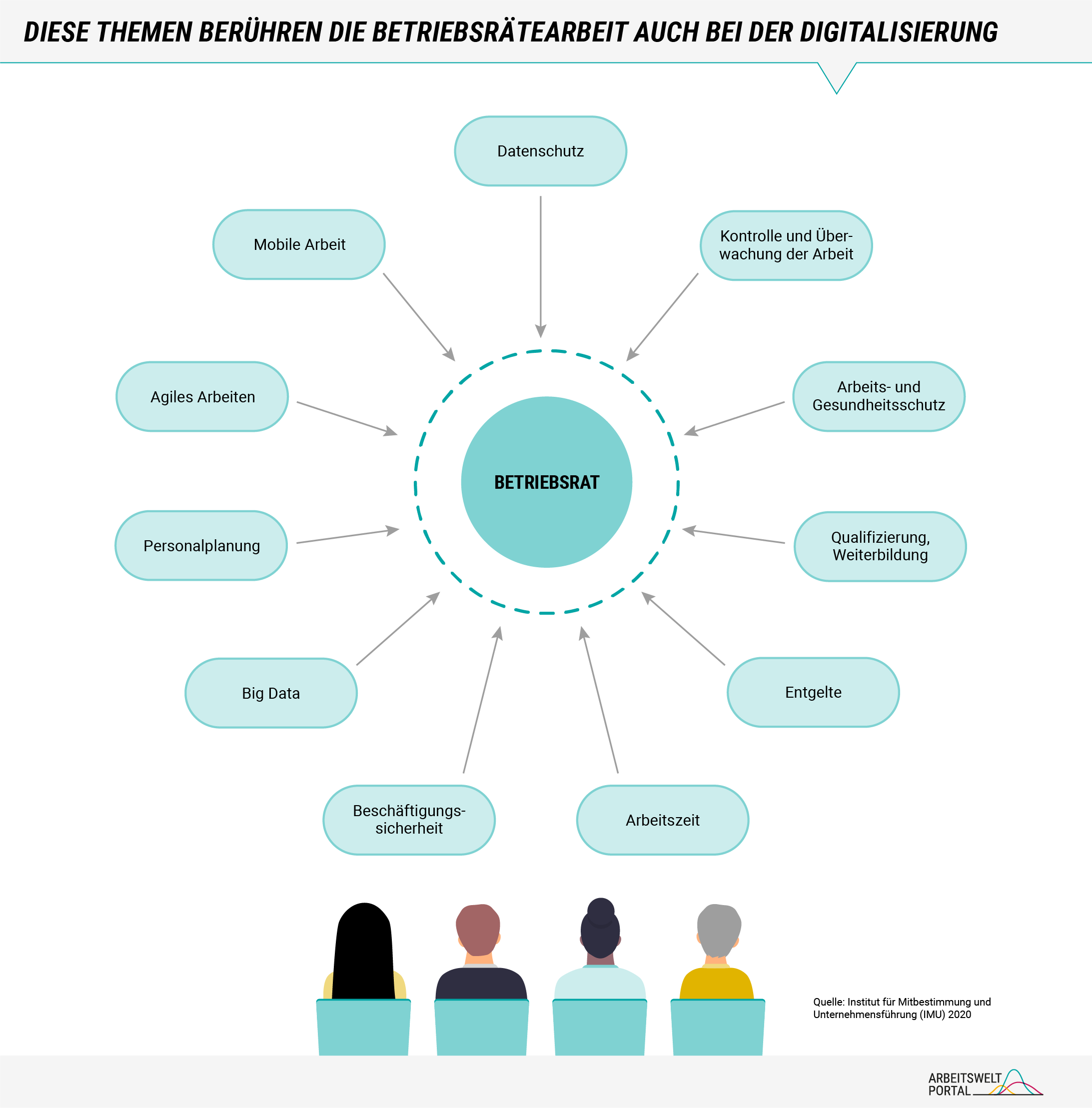 DIESE THEMEN BERÜHREN DIE BETRIEBSRÄTEARBEIT AUCH BEI DER DIGITALISIERUNG

Datenschutz

Mobile Arbeit

Kontrolle und Überwachung der Arbeit

Agiles Arbeiten

Arbeits- und Gesundheitsschutz

BETRIEBSRAT

Personalplanung

Qualifizierung, Weiterbildung

Big Data

Entgelte

Beschäftigungssicherheit

Arbeitszeit

Quelle: Institut für Mitbestimmung und Unternehmensführung (IMU) 2020

ARBEITSWELT PORTAL